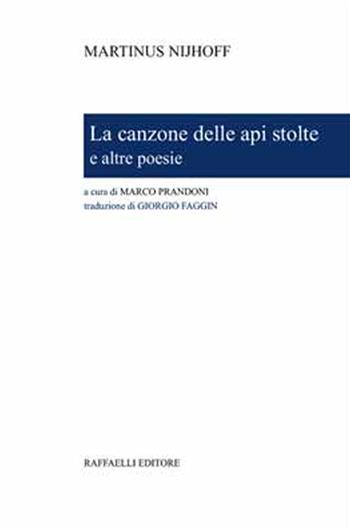 MARTINUS NIJHOFF

La canzone delle api stolte
e altre poesie

a cura di MARCO PRANDONI
traduzione di GIORGIO FAGGIN

RAFFAELLI EDITORE